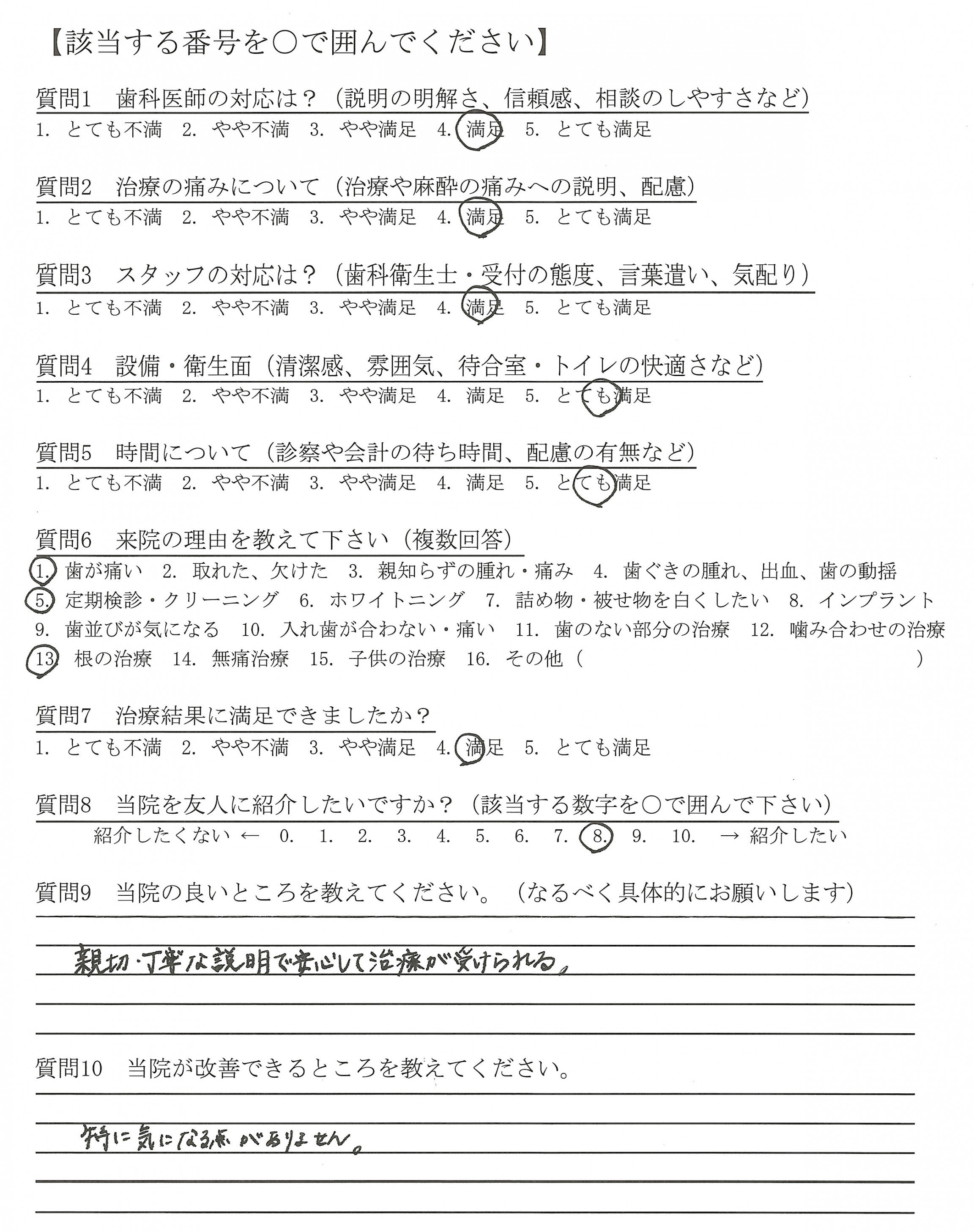 【該当する番号を○で囲んでください】

質問1　歯科医師の対応は？（説明の明解さ、信頼感、相談のしやすさなど）
1. とても不満　2. やや不満　3. やや満足　4. 満足　5. とても満足

質問2　治療の痛みについて（治療や麻酔の痛みへの説明、配慮）
1. とても不満　2. やや不満　3. やや満足　4. 満足　5. とても満足

質問3　スタッフの対応は？（歯科衛生士・受付の態度、言葉遣い、気配り）
1. とても不満　2. やや不満　3. やや満足　4. 満足　5. とても満足

質問4　設備・衛生面（清潔感、雰囲気、待合室・トイレの快適さなど）
1. とても不満　2. やや不満　3. やや満足　4. 満足　5. とても満足

質問5　時間について（診察や会計の待ち時間、配慮の有無など）
1. とても不満　2. やや不満　3. やや満足　4. 満足　5. とても満足

質問6　来院の理由を教えて下さい（複数回答）
1. 歯が痛い　2. 取れた、欠けた　3. 親知らずの腫れ・痛み　4. 歯ぐきの腫れ、出血、歯の動揺
5. 定期検診・クリーニング　6. ホワイトニング　7. 詰め物・被せ物を白くしたい　8. インプラント
9. 歯並びが気になる　10. 入れ歯が合わない・痛い　11. 歯のない部分の治療　12. 噛み合わせの治療
13. 根の治療　14. 無痛治療　15. 子供の治療　16. その他（　　）

質問7　治療結果に満足できましたか？
1. とても不満　2. やや不満　3. やや満足　4. 満足　5. とても満足

質問8　当院を友人に紹介したいですか？（該当する数字を○で囲んで下さい）
紹介したくない ← 0. 1. 2. 3. 4. 5. 6. 7. 8. 9. 10. → 紹介したい

質問9　当院の良いところを教えてください。（なるべく具体的にお願いします）
親切・丁寧な説明で安心して治療が受けられる。

質問10　当院が改善できるところを教えてください。
特に気になる点がありません。